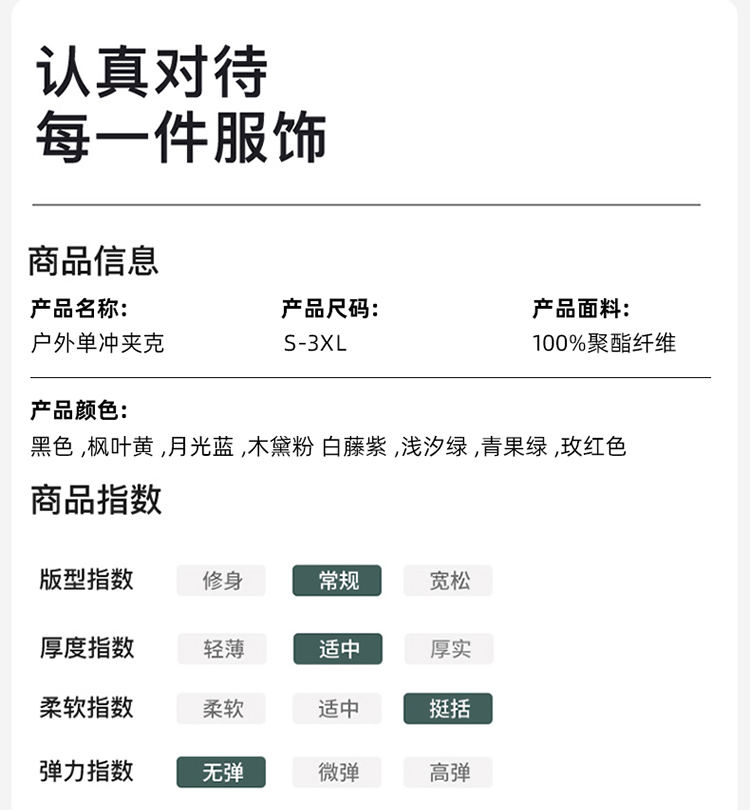 认真对待
每一件服饰

商品信息

产品名称:
户外单冲夹克

产品尺码:
S-3XL

产品面料:
100%聚酯纤维

产品颜色:
黑色 ,枫叶黄 ,月光蓝 ,木黛粉 白藤紫 ,浅汐绿 ,青果绿 ,玫红色

商品指数

| 版型指数 | 修身 | 常规 | 宽松 |
|---|---|---|---|
| 厚度指数 | 轻薄 | 适中 | 厚实 |
| 柔软指数 | 柔软 | 适中 | 挺括 |
| 弹力指数 | 无弹 | 微弹 | 高弹 |